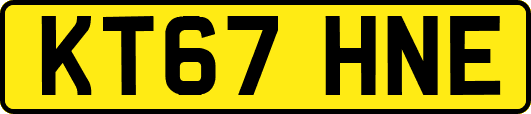 KT67 HNE